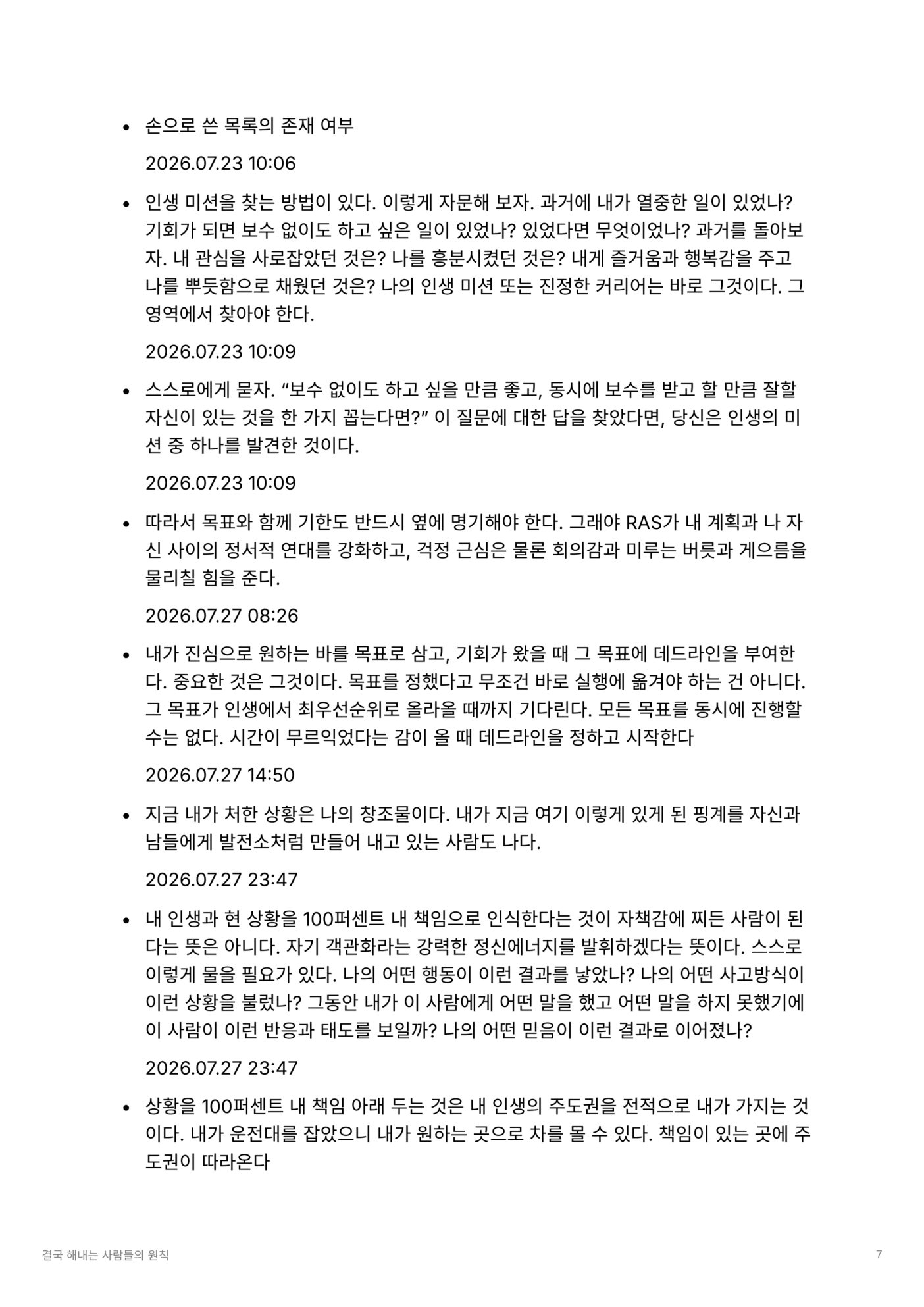 • 손으로 쓴 목록의 존재 여부

2026.07.23 10:06

• 인생 미션을 찾는 방법이 있다. 이렇게 자문해 보자. 과거에 내가 열중한 일이 있었나? 기회가 되면 보수 없이도 하고 싶은 일이 있었나? 있었다면 무엇이었나? 과거를 돌아보자. 내 관심을 사로잡았던 것은? 나를 흥분시켰던 것은? 내게 즐거움과 행복감을 주고 나를 뿌듯함으로 채웠던 것은? 나의 인생 미션 또는 진정한 커리어는 바로 그것이다. 그 영역에서 찾아야 한다.

2026.07.23 10:09

• 스스로에게 묻자. "보수 없이도 하고 싶을 만큼 좋고, 동시에 보수를 받고 할 만큼 잘할 자신이 있는 것을 한 가지 꼽는다면?" 이 질문에 대한 답을 찾았다면, 당신은 인생의 미션 중 하나를 발견한 것이다.

2026.07.23 10:09

• 따라서 목표와 함께 기한도 반드시 옆에 명기해야 한다. 그래야 RAS가 내 계획과 나 자신 사이의 정서적 연대를 강화하고, 걱정 근심은 물론 회의감과 미루는 버릇과 게으름을 물리칠 힘을 준다.

2026.07.27 08:26

• 내가 진심으로 원하는 바를 목표로 삼고, 기회가 왔을 때 그 목표에 데드라인을 부여한다. 중요한 것은 그것이다. 목표를 정했다고 무조건 바로 실행에 옮겨야 하는 건 아니다. 그 목표가 인생에서 최우선순위로 올라올 때까지 기다린다. 모든 목표를 동시에 진행할 수는 없다. 시간이 무르익었다는 감이 올 때 데드라인을 정하고 시작한다

2026.07.27 14:50

• 지금 내가 처한 상황은 나의 창조물이다. 내가 지금 여기 이렇게 있게 된 핑계를 자신과 남들에게 발전소처럼 만들어 내고 있는 사람도 나다.

2026.07.27 23:47

• 내 인생과 현 상황을 100퍼센트 내 책임으로 인식한다는 것이 자책감에 찌든 사람이 된다는 뜻은 아니다. 자기 객관화라는 강력한 정신에너지를 발휘하겠다는 뜻이다. 스스로 이렇게 물을 필요가 있다. 나의 어떤 행동이 이런 결과를 낳았나? 나의 어떤 사고방식이 이런 상황을 불렀나? 그동안 내가 이 사람에게 어떤 말을 했고 어떤 말을 하지 못했기에 이 사람이 이런 반응과 태도를 보일까? 나의 어떤 믿음이 이런 결과로 이어졌나?

2026.07.27 23:47

• 상황을 100퍼센트 내 책임 아래 두는 것은 내 인생의 주도권을 전적으로 내가 가지는 것이다. 내가 운전대를 잡았으니 내가 원하는 곳으로 차를 몰 수 있다. 책임이 있는 곳에 주도권이 따라온다

결국 해내는 사람들의 원칙

7